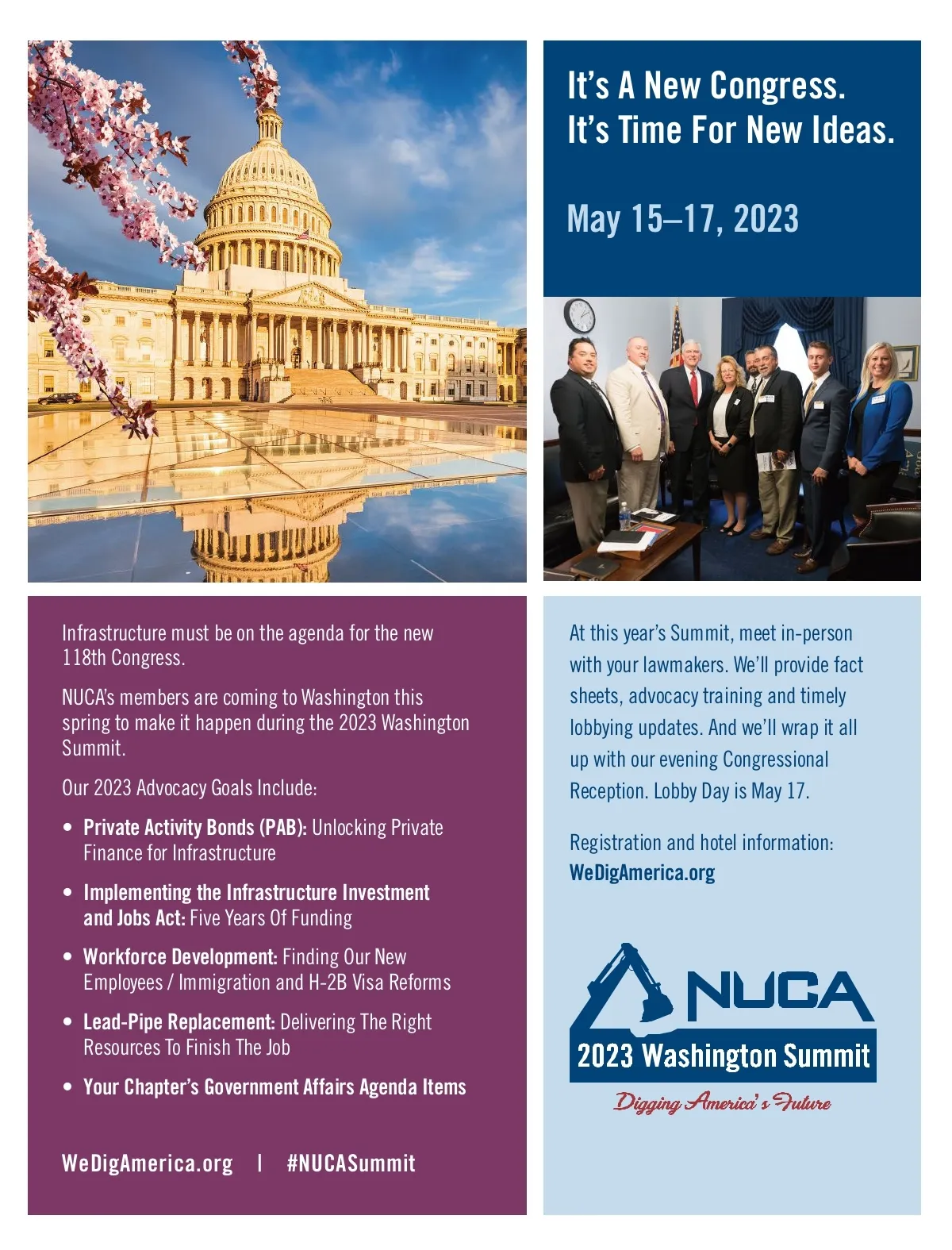 It's A New Congress.
It's Time For New Ideas.

May 15–17, 2023

Infrastructure must be on the agenda for the new 118th Congress.

NUCA's members are coming to Washington this spring to make it happen during the 2023 Washington Summit.

Our 2023 Advocacy Goals Include:

• Private Activity Bonds (PAB): Unlocking Private Finance for Infrastructure

• Implementing the Infrastructure Investment and Jobs Act: Five Years Of Funding

• Workforce Development: Finding Our New Employees / Immigration and H-2B Visa Reforms

• Lead-Pipe Replacement: Delivering The Right Resources To Finish The Job

• Your Chapter's Government Affairs Agenda Items

WeDigAmerica.org | #NUCASummit

At this year's Summit, meet in-person with your lawmakers. We'll provide fact sheets, advocacy training and timely lobbying updates. And we'll wrap it all up with our evening Congressional Reception. Lobby Day is May 17.

Registration and hotel information:
WeDigAmerica.org

NUCA
2023 Washington Summit
Digging America's Future